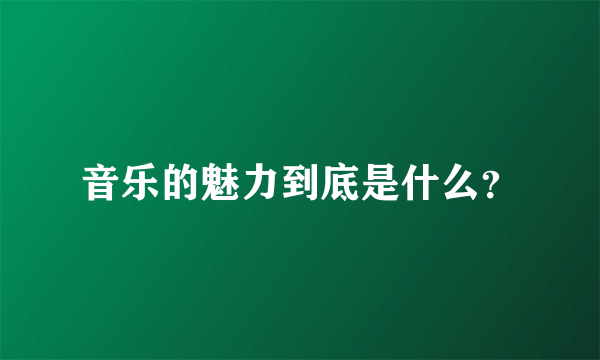 音乐的魅力到底是什么?